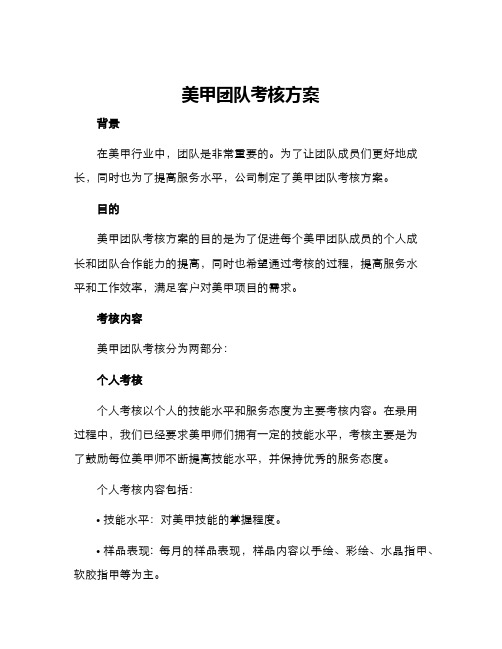 美甲团队考核方案

背景

在美甲行业中，团队是非常重要的。为了让团队成员们更好地成长，同时也为了提高服务水平，公司制定了美甲团队考核方案。

目的

美甲团队考核方案的目的是为了促进每个美甲团队成员的个人成长和团队合作能力的提高，同时也希望通过考核的过程，提高服务水平和工作效率，满足客户对美甲项目的需求。

考核内容

美甲团队考核分为两部分：

个人考核

个人考核以个人的技能水平和服务态度为主要考核内容。在录用过程中，我们已经要求美甲师们拥有一定的技能水平，考核主要是为了鼓励每位美甲师不断提高技能水平，并保持优秀的服务态度。

个人考核内容包括：

• 技能水平：对美甲技能的掌握程度。

• 样品表现：每月的样品表现，样品内容以手绘、彩绘、水晶指甲、软胶指甲等为主。